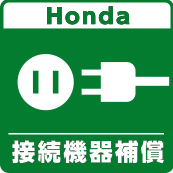 Honda

接続機器補償